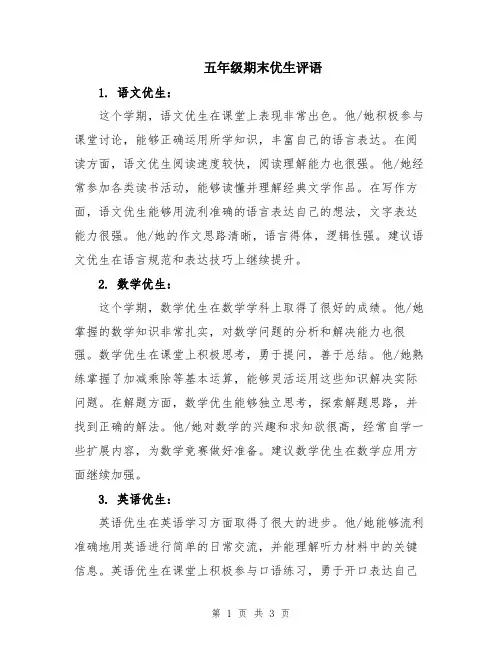 五年级期末优生评语

1. 语文优生：

这个学期，语文优生在课堂上表现非常出色。他/她积极参与课堂讨论，能够正确运用所学知识，丰富自己的语言表达。在阅读方面，语文优生阅读速度较快，阅读理解能力也很强。他/她经常参加各类读书活动，能够读懂并理解经典文学作品。在写作方面，语文优生能够用流利准确的语言表达自己的想法，文字表达能力很强。他/她的作文思路清晰，语言得体，逻辑性强。建议语文优生在语言规范和表达技巧上继续提升。

2. 数学优生：

这个学期，数学优生在数学学科上取得了很好的成绩。他/她掌握的数学知识非常扎实，对数学问题的分析和解决能力也很强。数学优生在课堂上积极思考，勇于提问，善于总结。他/她熟练掌握了加减乘除等基本运算，能够灵活运用这些知识解决实际问题。在解题方面，数学优生能够独立思考，探索解题思路，并找到正确的解法。他/她对数学的兴趣和求知欲很高，经常自学一些扩展内容，为数学竞赛做好准备。建议数学优生在数学应用方面继续加强。

3. 英语优生：

英语优生在英语学习方面取得了很大的进步。他/她能够流利准确地用英语进行简单的日常交流，并能理解听力材料中的关键信息。英语优生在课堂上积极参与口语练习，勇于开口表达自己

第 1 页 共 3 页